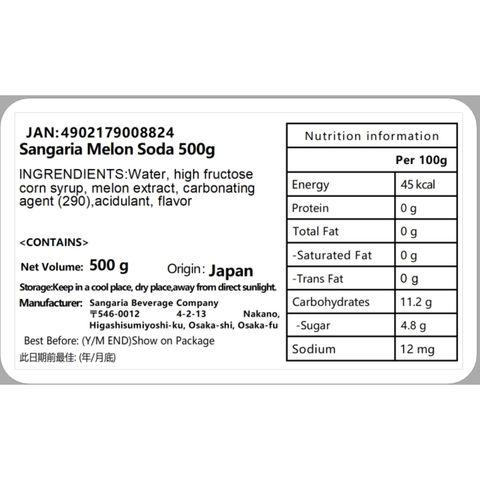 JAN:4902179008824
Sangaria Melon Soda 500g

INGRENDIENTS:Water, high fructose corn syrup, melon extract, carbonating agent (290),acidulant, flavor

<CONTAINS>

Net Volume: 500 g Origin: Japan

Storage:Keep in a cool place, dry place,away from direct sunlight.

Manufacturer: Sangaria Beverage Company 〒546-0012 4-2-13 Nakano, Higashisumiyoshi-ku, Osaka-shi, Osaka-fu

Best Before: (Y/M END)Show on Package

此日期前最佳: (年/月底)

| Nutrition information | |
|---|---|
| | Per 100g |
| Energy | 45 kcal |
| Protein | 0 g |
| Total Fat | 0 g |
| -Saturated Fat | 0 g |
| -Trans Fat | 0 g |
| Carbohydrates | 11.2 g |
| -Sugar | 4.8 g |
| Sodium | 12 mg |